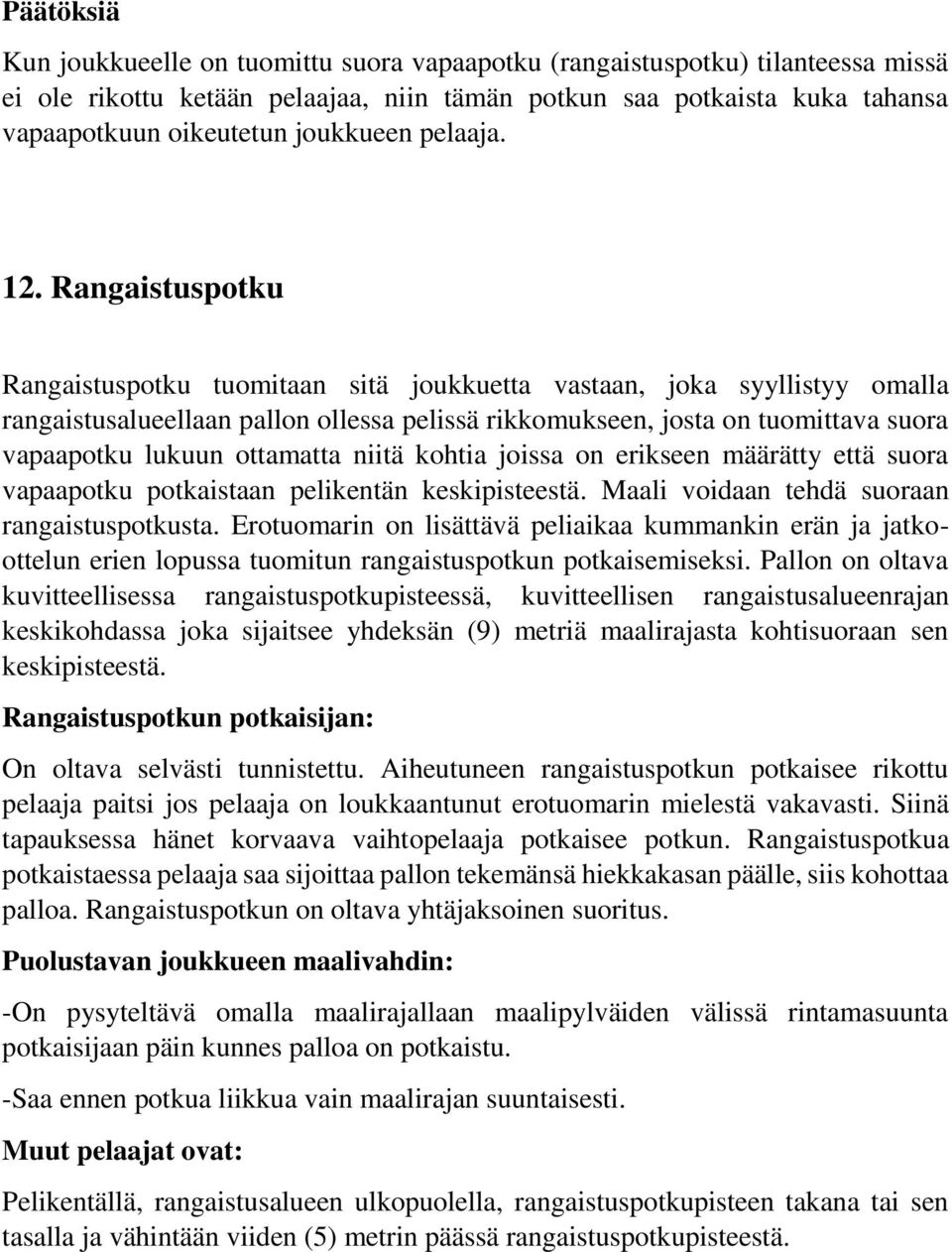 Päätöksiä

Kun joukkueelle on tuomittu suora vapaapotku (rangaistuspotku) tilanteessa missä ei ole rikottu ketään pelaajaa, niin tämän potkun saa potkaista kuka tahansa vapaapotkuun oikeutetun joukkueen pelaaja.

12. Rangaistuspotku

Rangaistuspotku tuomitaan sitä joukkuetta vastaan, joka syyllistyy omalla rangaistusalueellaan pallon ollessa pelissä rikkomukseen, josta on tuomittava suora vapaapotku lukuun ottamatta niitä kohtia joissa on erikseen määrätty että suora vapaapotku potkaistaan pelikentän keskipisteestä. Maali voidaan tehdä suoraan rangaistuspotkusta. Erotuomarin on lisättävä peliaikaa kummankin erän ja jatko-ottelun erien lopussa tuomitun rangaistuspotkun potkaisemiseksi. Pallon on oltava kuvitteellisessa rangaistuspotkupisteessä, kuvitteellisen rangaistusalueenrajan keskikohdassa joka sijaitsee yhdeksän (9) metriä maalirajasta kohtisuoraan sen keskipisteestä.

Rangaistuspotkun potkaisijan:

On oltava selvästi tunnistettu. Aiheutuneen rangaistuspotkun potkaisee rikottu pelaaja paitsi jos pelaaja on loukkaantunut erotuomarin mielestä vakavasti. Siinä tapauksessa hänet korvaava vaihtopelaaja potkaisee potkun. Rangaistuspotkua potkaistaessa pelaaja saa sijoittaa pallon tekemänsä hiekkakasan päälle, siis kohottaa palloa. Rangaistuspotkun on oltava yhtäjaksoinen suoritus.

Puolustavan joukkueen maalivahdin:

-On pysyteltävä omalla maalirajallaan maalipylväiden välissä rintamasuunta potkaisijaan päin kunnes palloa on potkaistu.

-Saa ennen potkua liikkua vain maalirajan suuntaisesti.

Muut pelaajat ovat:

Pelikentällä, rangaistusalueen ulkopuolella, rangaistuspotkupisteen takana tai sen tasalla ja vähintään viiden (5) metrin päässä rangaistuspotkupisteestä.